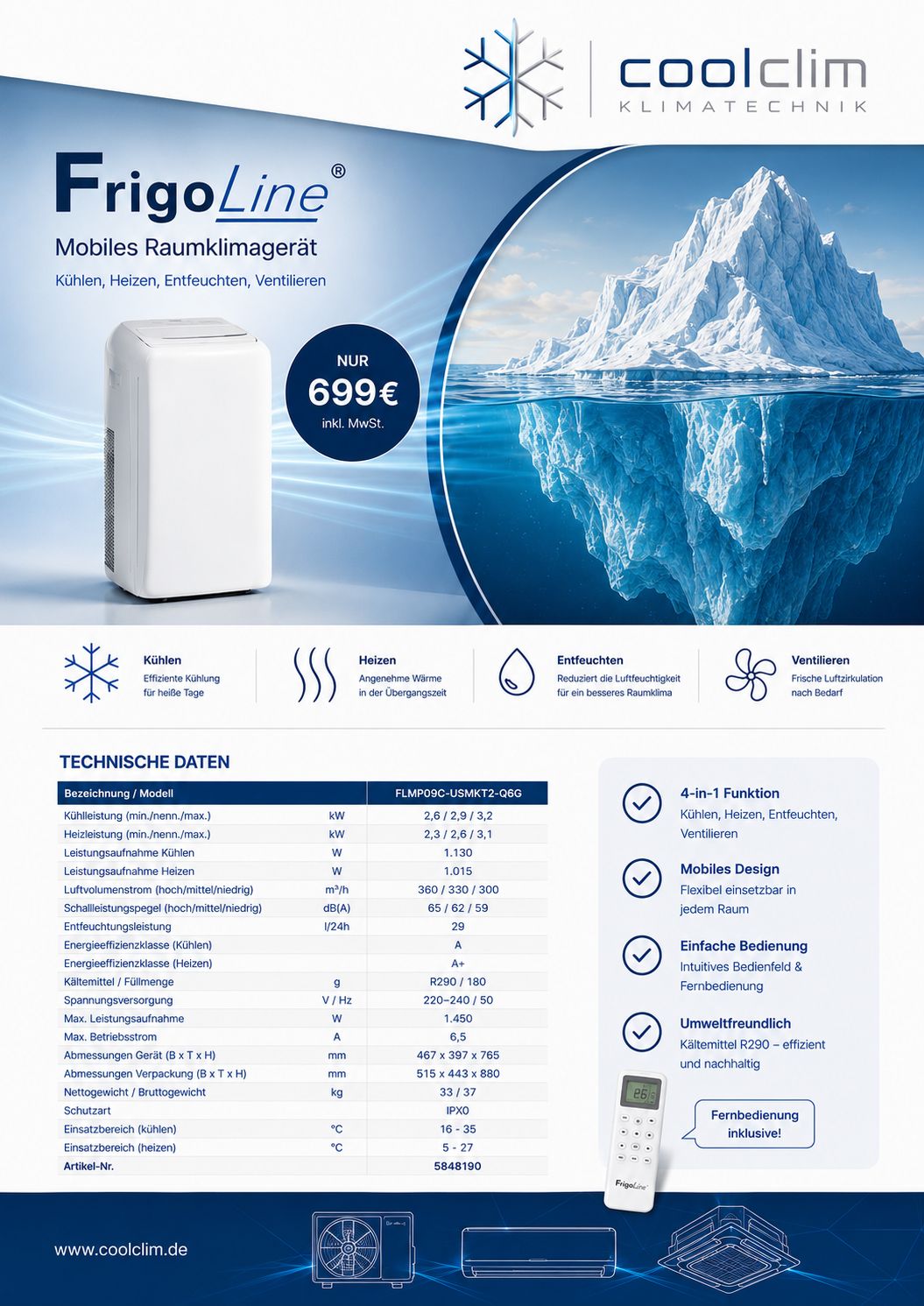 coolclim
KLIMATECHNIK

FrigoLine®
Mobiles Raumklimagerät
Kühlen, Heizen, Entfeuchten, Ventilieren

NUR
699€
inkl. MwSt.

Kühlen
Effiziente Kühlung für heiße Tage

Heizen
Angenehme Wärme in der Übergangszeit

Entfeuchten
Reduziert die Luftfeuchtigkeit für ein besseres Raumklima

Ventilieren
Frische Luftzirkulation nach Bedarf

TECHNISCHE DATEN

| Bezeichnung / Modell | | FLMP09C-USMKT2-Q6G |
|---|---|---|
| Kühlleistung (min./nenn./max.) | kW | 2,6 / 2,9 / 3,2 |
| Heizleistung (min./nenn./max.) | kW | 2,3 / 2,6 / 3,1 |
| Leistungsaufnahme Kühlen | W | 1.130 |
| Leistungsaufnahme Heizen | W | 1.015 |
| Luftvolumenstrom (hoch/mittel/niedrig) | m³/h | 360 / 330 / 300 |
| Schallleistungspegel (hoch/mittel/niedrig) | dB(A) | 65 / 62 / 59 |
| Entfeuchtungsleistung | l/24h | 29 |
| Energieeffizienzklasse (Kühlen) | | A |
| Energieeffizienzklasse (Heizen) | | A+ |
| Kältemittel / Füllmenge | g | R290 / 180 |
| Spannungsversorgung | V / Hz | 220–240 / 50 |
| Max. Leistungsaufnahme | W | 1.450 |
| Max. Betriebsstrom | A | 6,5 |
| Abmessungen Gerät (B x T x H) | mm | 467 x 397 x 765 |
| Abmessungen Verpackung (B x T x H) | mm | 515 x 443 x 880 |
| Nettogewicht / Bruttogewicht | kg | 33 / 37 |
| Schutzart | | IPX0 |
| Einsatzbereich (kühlen) | °C | 16 - 35 |
| Einsatzbereich (heizen) | °C | 5 - 27 |
| Artikel-Nr. | | 5848190 |

4-in-1 Funktion
Kühlen, Heizen, Entfeuchten, Ventilieren

Mobiles Design
Flexibel einsetzbar in jedem Raum

Einfache Bedienung
Intuitives Bedienfeld & Fernbedienung

Umweltfreundlich
Kältemittel R290 – effizient und nachhaltig

26

FrigoLine

Fernbedienung inklusive!

www.coolclim.de